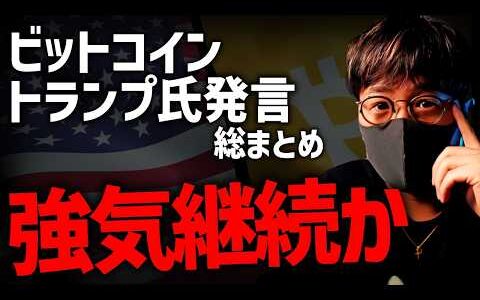 ビットコイン
トランプ氏発言
総まとめ

強気継続か